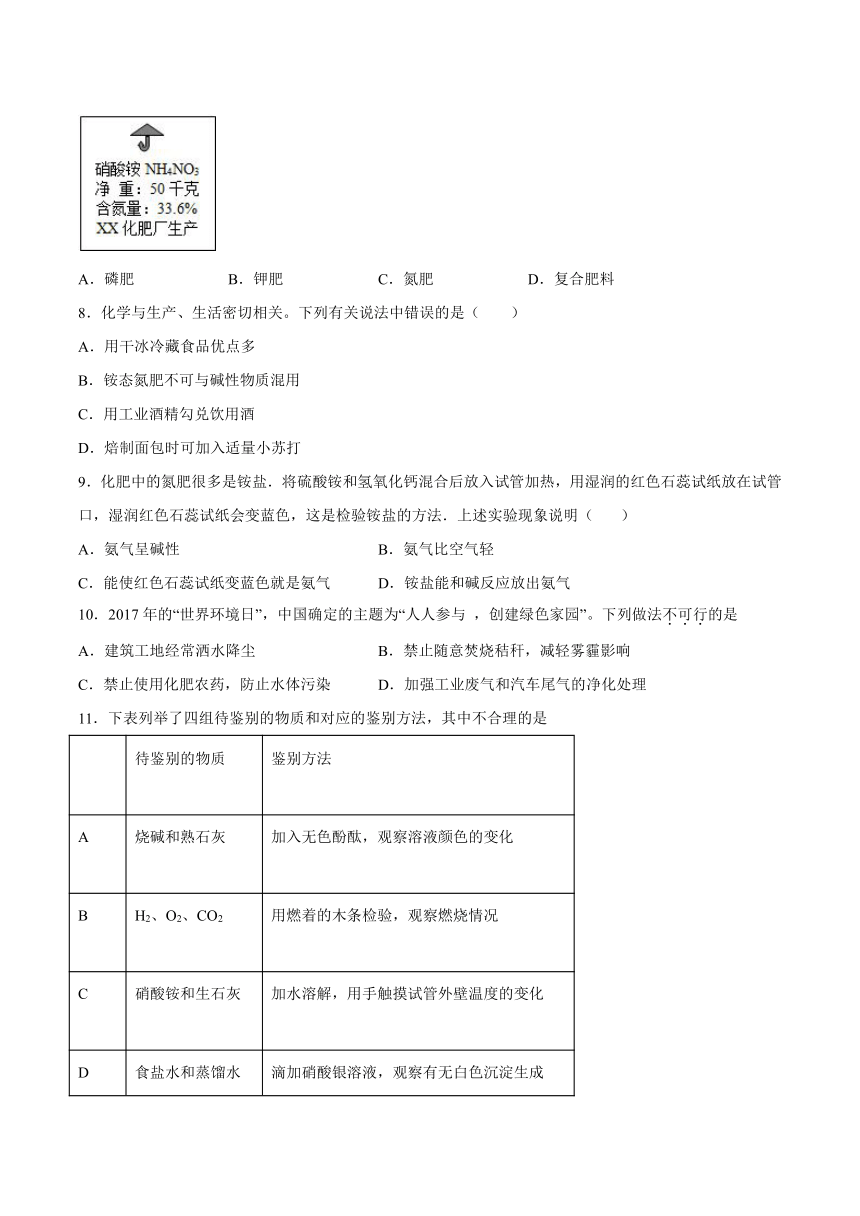 硝酸铵 $NH_4NO_3$
净 重：50 千克
含氮量：33.6%
XX 化肥厂生产

A．磷肥　　B．钾肥　　C．氮肥　　D．复合肥料

8．化学与生产、生活密切相关。下列有关说法中错误的是（　　）

A．用干冰冷藏食品优点多

B．铵态氮肥不可与碱性物质混用

C．用工业酒精勾兑饮用酒

D．焙制面包时可加入适量小苏打

9．化肥中的氮肥很多是铵盐．将硫酸铵和氢氧化钙混合后放入试管加热，用湿润的红色石蕊试纸放在试管口，湿润红色石蕊试纸会变蓝色，这是检验铵盐的方法．上述实验现象说明（　　）

A．氨气呈碱性　　B．氨气比空气轻

C．能使红色石蕊试纸变蓝色就是氨气　　D．铵盐能和碱反应放出氨气

10．2017 年的“世界环境日”，中国确定的主题为“人人参与 ，创建绿色家园”。下列做法不可行的是

A．建筑工地经常洒水降尘　　B．禁止随意焚烧秸秆，减轻雾霾影响

C．禁止使用化肥农药，防止水体污染　　D．加强工业废气和汽车尾气的净化处理

11．下表列举了四组待鉴别的物质和对应的鉴别方法，其中不合理的是

| | 待鉴别的物质 | 鉴别方法 |
|---|---|---|
| A | 烧碱和熟石灰 | 加入无色酚酞，观察溶液颜色的变化 |
| B | $H_2$、$O_2$、$CO_2$ | 用燃着的木条检验，观察燃烧情况 |
| C | 硝酸铵和生石灰 | 加水溶解，用手触摸试管外壁温度的变化 |
| D | 食盐水和蒸馏水 | 滴加硝酸银溶液，观察有无白色沉淀生成 |